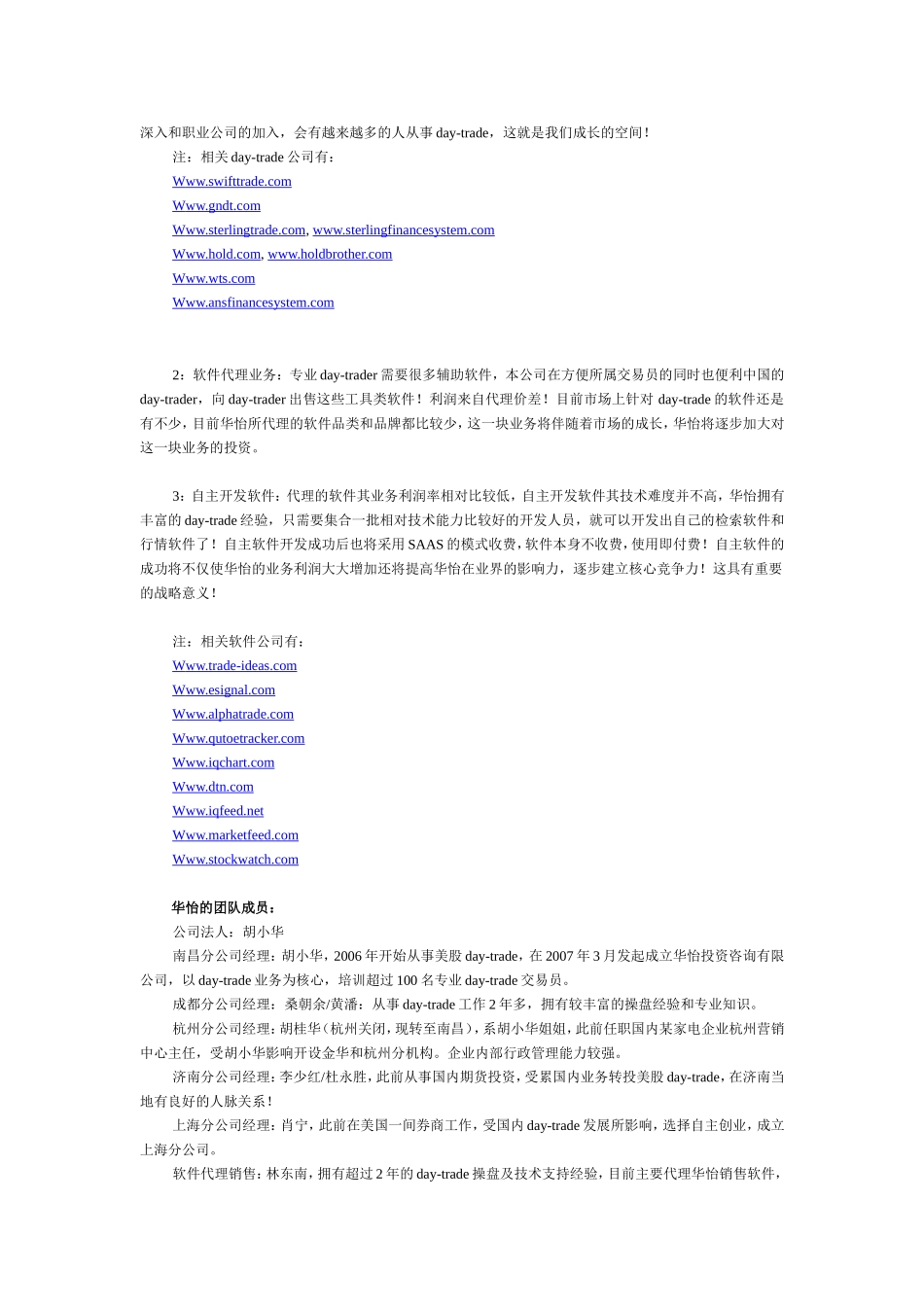 深入和职业公司的加入，会有越来越多的人从事 day-trade，这就是我们成长的空间！

注：相关 day-trade 公司有：

Www.swifttrade.com

Www.gndt.com

Www.sterlingtrade.com, www.sterlingfinancesystem.com

Www.hold.com, www.holdbrother.com

Www.wts.com

Www.ansfinancesystem.com

2：软件代理业务：专业 day-trader 需要很多辅助软件，本公司在方便所属交易员的同时也便利中国的 day-trader，向 day-trader 出售这些工具类软件！利润来自代理价差！目前市场上针对 day-trade 的软件还是有不少，目前华怡所代理的软件品类和品牌都比较少，这一块业务将伴随着市场的成长，华怡将逐步加大对这一块业务的投资。

3：自主开发软件：代理的软件其业务利润率相对比较低，自主开发软件其技术难度并不高，华怡拥有丰富的 day-trade 经验，只需要集合一批相对技术能力比较好的开发人员，就可以开发出自己的检索软件和行情软件了！自主软件开发成功后也将采用 SAAS 的模式收费，软件本身不收费，使用即付费！自主软件的成功将不仅使华怡的业务利润大大增加还将提高华怡在业界的影响力，逐步建立核心竞争力！这具有重要的战略意义！

注：相关软件公司有：

Www.trade-ideas.com

Www.esignal.com

Www.alphatrade.com

Www.qutoetracker.com

Www.iqchart.com

Www.dtn.com

Www.iqfeed.net

Www.marketfeed.com

Www.stockwatch.com

华怡的团队成员：

公司法人：胡小华

南昌分公司经理：胡小华，2006 年开始从事美股 day-trade，在 2007 年 3 月发起成立华怡投资咨询有限公司，以 day-trade 业务为核心，培训超过 100 名专业 day-trade 交易员。

成都分公司经理：桑朝余/黄潘：从事 day-trade 工作 2 年多，拥有较丰富的操盘经验和专业知识。

杭州分公司经理：胡桂华（杭州关闭，现转至南昌），系胡小华姐姐，此前任职国内某家电企业杭州营销中心主任，受胡小华影响开设金华和杭州分机构。企业内部行政管理能力较强。

济南分公司经理：李少红/杜永胜，此前从事国内期货投资，受累国内业务转投美股 day-trade，在济南当地有良好的人脉关系！

上海分公司经理：肖宁，此前在美国一间券商工作，受国内 day-trade 发展所影响，选择自主创业，成立上海分公司。

软件代理销售：林东南，拥有超过 2 年的 day-trade 操盘及技术支持经验，目前主要代理华怡销售软件，